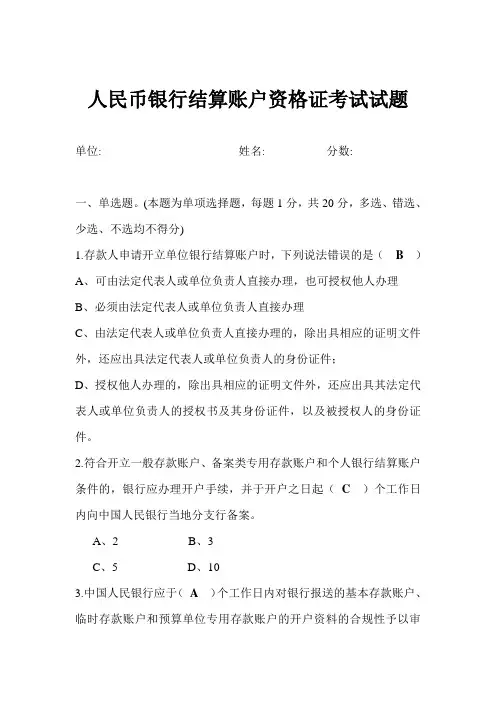 人民币银行结算账户资格证考试试题

单位:　　　　　　　　　　　姓名:　　　　　　分数:

一、单选题。(本题为单项选择题，每题 1 分，共 20 分，多选、错选、少选、不选均不得分)

1.存款人申请开立单位银行结算账户时，下列说法错误的是（　B　）

A、可由法定代表人或单位负责人直接办理，也可授权他人办理

B、必须由法定代表人或单位负责人直接办理

C、由法定代表人或单位负责人直接办理的，除出具相应的证明文件外，还应出具法定代表人或单位负责人的身份证件；

D、授权他人办理的，除出具相应的证明文件外，还应出具其法定代表人或单位负责人的授权书及其身份证件，以及被授权人的身份证件。

2.符合开立一般存款账户、备案类专用存款账户和个人银行结算账户条件的，银行应办理开户手续，并于开户之日起（　C　）个工作日内向中国人民银行当地分支行备案。

A、2　　　　B、3

C、5　　　　D、10

3.中国人民银行应于（　A　）个工作日内对银行报送的基本存款账户、临时存款账户和预算单位专用存款账户的开户资料的合规性予以审